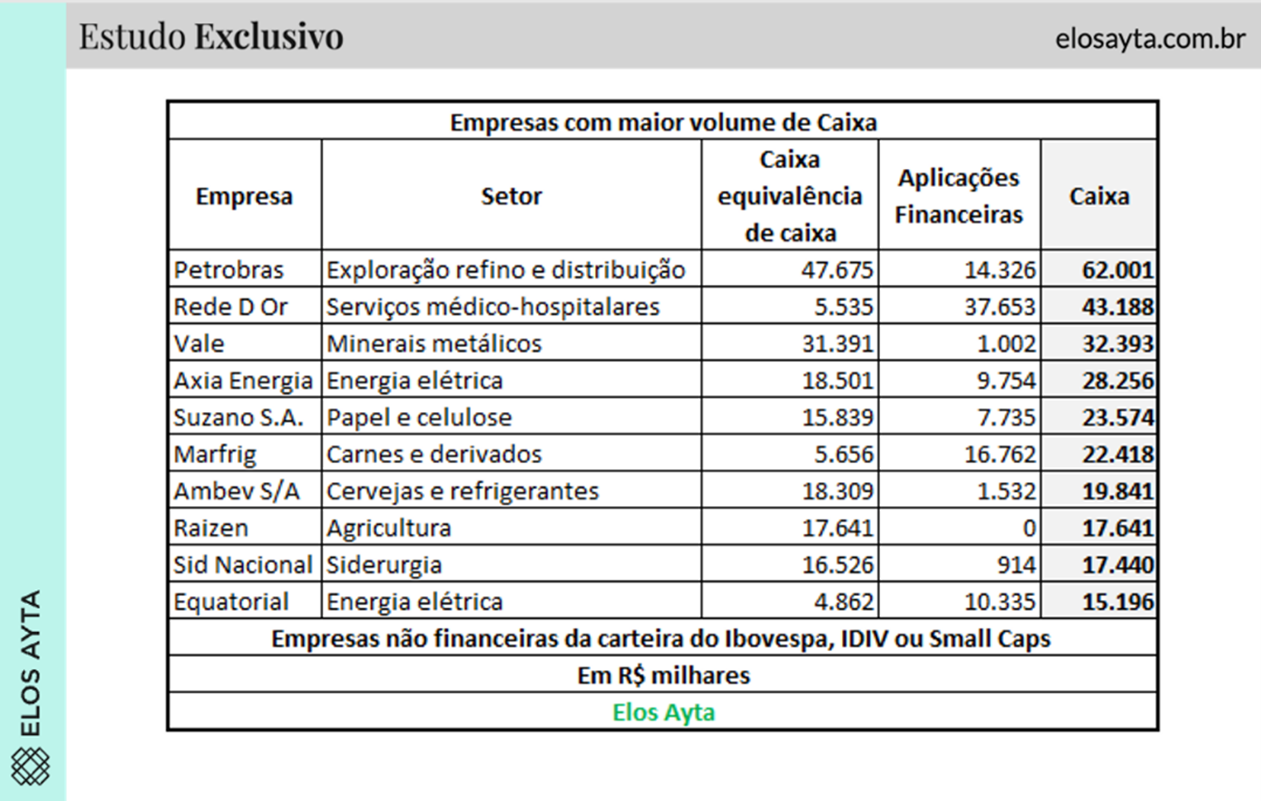 Estudo Exclusivo

elosayta.com.br

ELOS AYTA

Empresas com maior volume de Caixa

| Empresa | Setor | Caixa equivalência de caixa | Aplicações Financeiras | Caixa |
|---|---|---|---|---|
| Petrobras | Exploração refino e distribuição | 47.675 | 14.326 | 62.001 |
| Rede D Or | Serviços médico-hospitalares | 5.535 | 37.653 | 43.188 |
| Vale | Minerais metálicos | 31.391 | 1.002 | 32.393 |
| Axia Energia | Energia elétrica | 18.501 | 9.754 | 28.256 |
| Suzano S.A. | Papel e celulose | 15.839 | 7.735 | 23.574 |
| Marfrig | Carnes e derivados | 5.656 | 16.762 | 22.418 |
| Ambev S/A | Cervejas e refrigerantes | 18.309 | 1.532 | 19.841 |
| Raizen | Agricultura | 17.641 | 0 | 17.641 |
| Sid Nacional | Siderurgia | 16.526 | 914 | 17.440 |
| Equatorial | Energia elétrica | 4.862 | 10.335 | 15.196 |

Empresas não financeiras da carteira do Ibovespa, IDIV ou Small Caps

Em R$ milhares

Elos Ayta